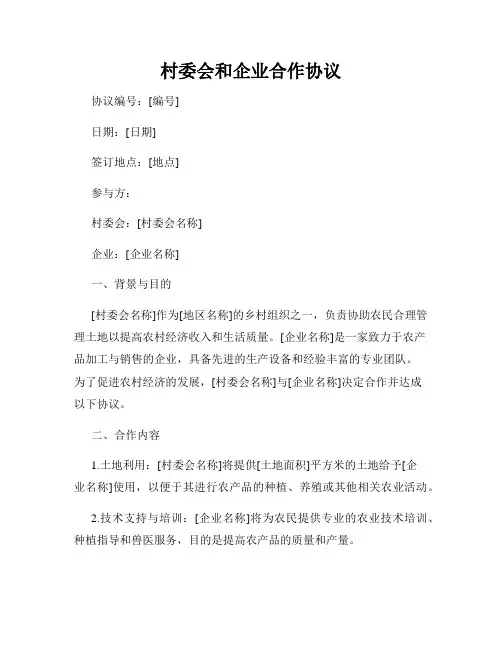 村委会和企业合作协议

协议编号：[编号]

日期：[日期]

签订地点：[地点]

参与方：

村委会：[村委会名称]

企业：[企业名称]

一、背景与目的

[村委会名称]作为[地区名称]的乡村组织之一，负责协助农民合理管理土地以提高农村经济收入和生活质量。[企业名称]是一家致力于农产品加工与销售的企业，具备先进的生产设备和经验丰富的专业团队。为了促进农村经济的发展，[村委会名称]与[企业名称]决定合作并达成以下协议。

二、合作内容

1.土地利用：[村委会名称]将提供[土地面积]平方米的土地给予[企业名称]使用，以便于其进行农产品的种植、养殖或其他相关农业活动。

2.技术支持与培训：[企业名称]将为农民提供专业的农业技术培训、种植指导和兽医服务，目的是提高农产品的质量和产量。